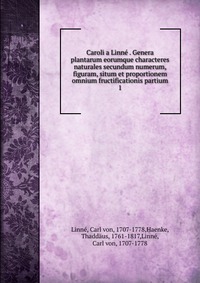 Caroli a Linné . Genera plantarum eorumque characteres naturales secundum numerum, figuram, situm et proportionem omnium fructificationis partium
1

Linné, Carl von, 1707-1778,Haenke, Thaddäus, 1761-1817,Linné, Carl von, 1707-1778